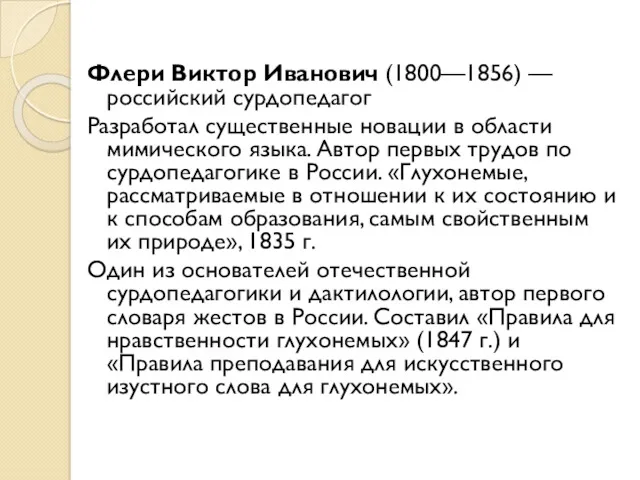 Флери Виктор Иванович (1800—1856) — российский сурдопедагог

Разработал существенные новации в области мимического языка. Автор первых трудов по сурдопедагогике в России. «Глухонемые, рассматриваемые в отношении к их состоянию и к способам образования, самым свойственным их природе», 1835 г.

Один из основателей отечественной сурдопедагогики и дактилологии, автор первого словаря жестов в России. Составил «Правила для нравственности глухонемых» (1847 г.) и «Правила преподавания для искусственного изустного слова для глухонемых».